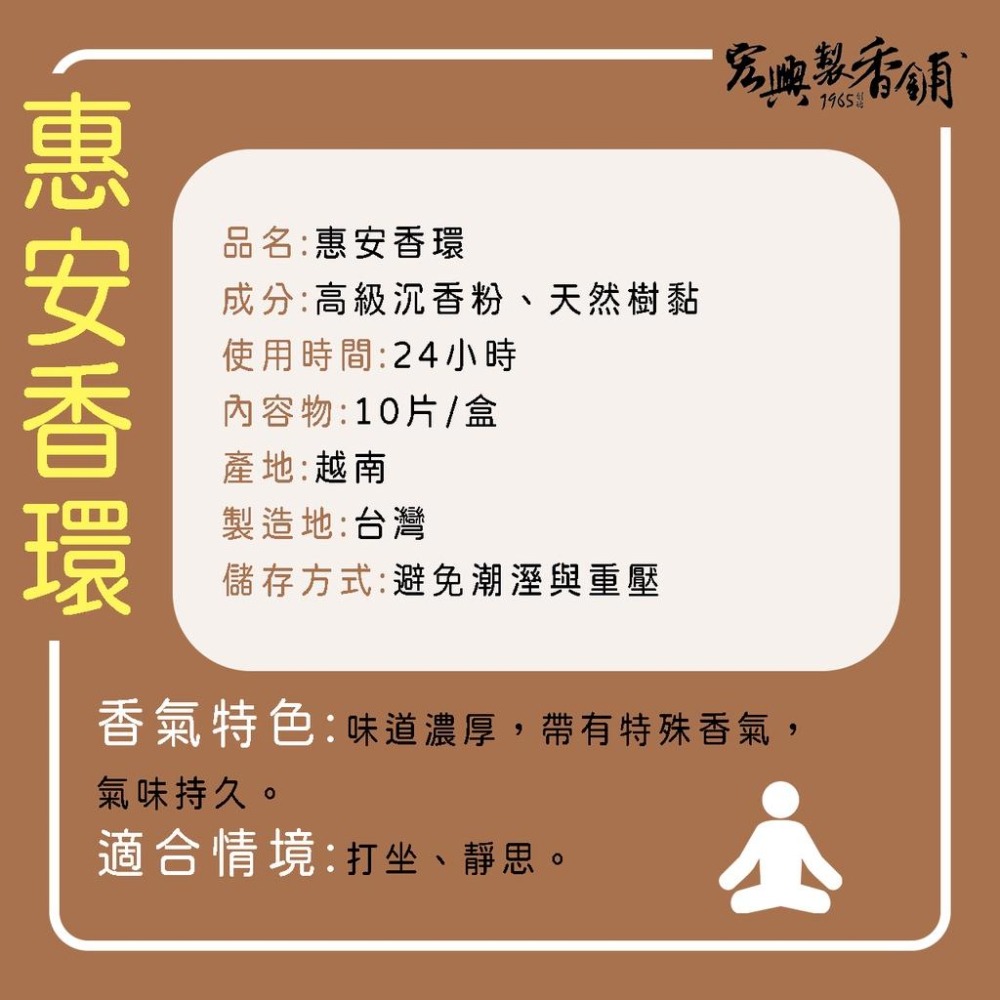 宏興製香舖 1965

惠安香環

品名:惠安香環
成分:高級沉香粉、天然樹黏
使用時間:24小時
內容物:10片/盒
產地:越南
製造地:台灣
儲存方式:避免潮溼與重壓

香氣特色:味道濃厚，帶有特殊香氣，氣味持久。
適合情境:打坐、靜思。